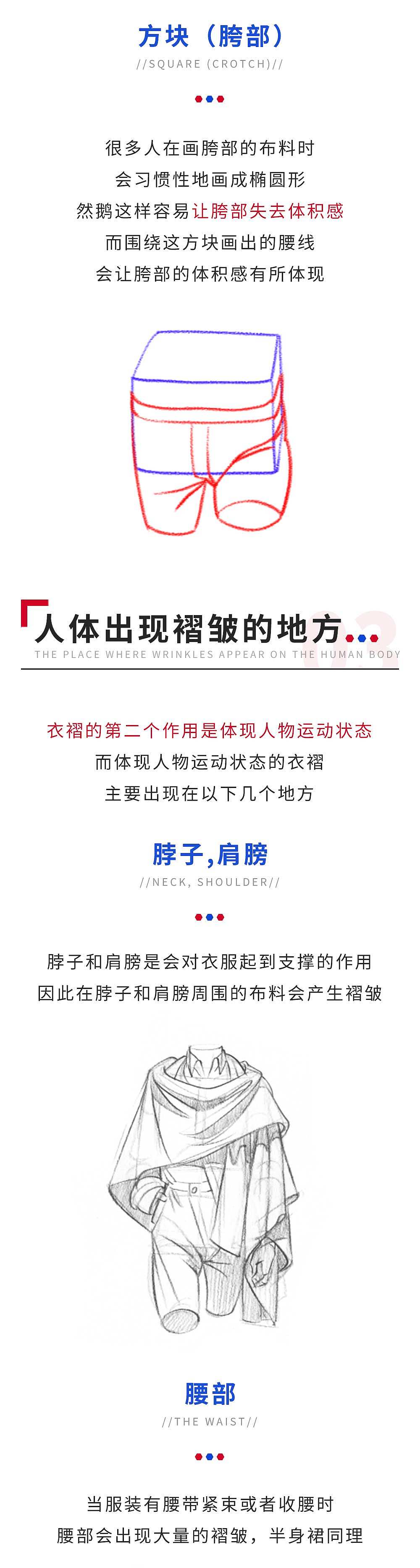 方块（胯部）
//SQUARE (CROTCH)//

很多人在画胯部的布料时
会习惯性地画成椭圆形
然鹅这样容易让胯部失去体积感
而围绕这方块画出的腰线
会让胯部的体积感有所体现

人体出现褶皱的地方...
THE PLACE WHERE WRINKLES APPEAR ON THE HUMAN BODY

衣褶的第二个作用是体现人物运动状态
而体现人物运动状态的衣褶
主要出现在以下几个地方

脖子,肩膀
//NECK, SHOULDER//

脖子和肩膀是会对衣服起到支撑的作用
因此在脖子和肩膀周围的布料会产生褶皱

腰部
//THE WAIST//

当服装有腰带紧束或者收腰时
腰部会出现大量的褶皱，半身裙同理